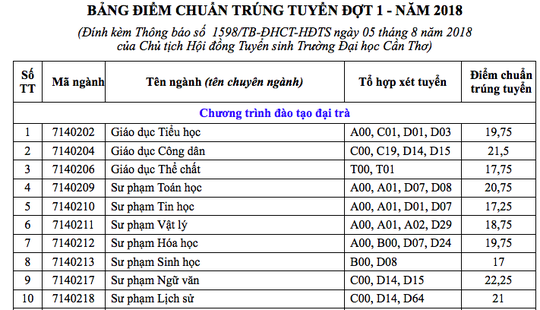 BẢNG ĐIỂM CHUẨN TRÚNG TUYỂN ĐỢT 1 - NĂM 2018

(Đính kèm Thông báo số 1598/TB-ĐHCT-HĐTS ngày 05 tháng 8 năm 2018 của Chủ tịch Hội đồng Tuyển sinh Trường Đại học Cần Thơ)

| Số TT | Mã ngành | Tên ngành (tên chuyên ngành) | Tổ hợp xét tuyển | Điểm chuẩn trúng tuyển |
|---|---|---|---|---|
| Chương trình đào tạo đại trà | | | | |
| 1 | 7140202 | Giáo dục Tiểu học | A00, C01, D01, D03 | 19,75 |
| 2 | 7140204 | Giáo dục Công dân | C00, C19, D14, D15 | 21,5 |
| 3 | 7140206 | Giáo dục Thể chất | T00, T01 | 17,75 |
| 4 | 7140209 | Sư phạm Toán học | A00, A01, D07, D08 | 20,75 |
| 5 | 7140210 | Sư phạm Tin học | A00, A01, D01, D07 | 17,25 |
| 6 | 7140211 | Sư phạm Vật lý | A00, A01, A02, D29 | 18,75 |
| 7 | 7140212 | Sư phạm Hóa học | A00, B00, D07, D24 | 19,75 |
| 8 | 7140213 | Sư phạm Sinh học | B00, D08 | 17 |
| 9 | 7140217 | Sư phạm Ngữ văn | C00, D14, D15 | 22,25 |
| 10 | 7140218 | Sư phạm Lịch sử | C00, D14, D64 | 21 |